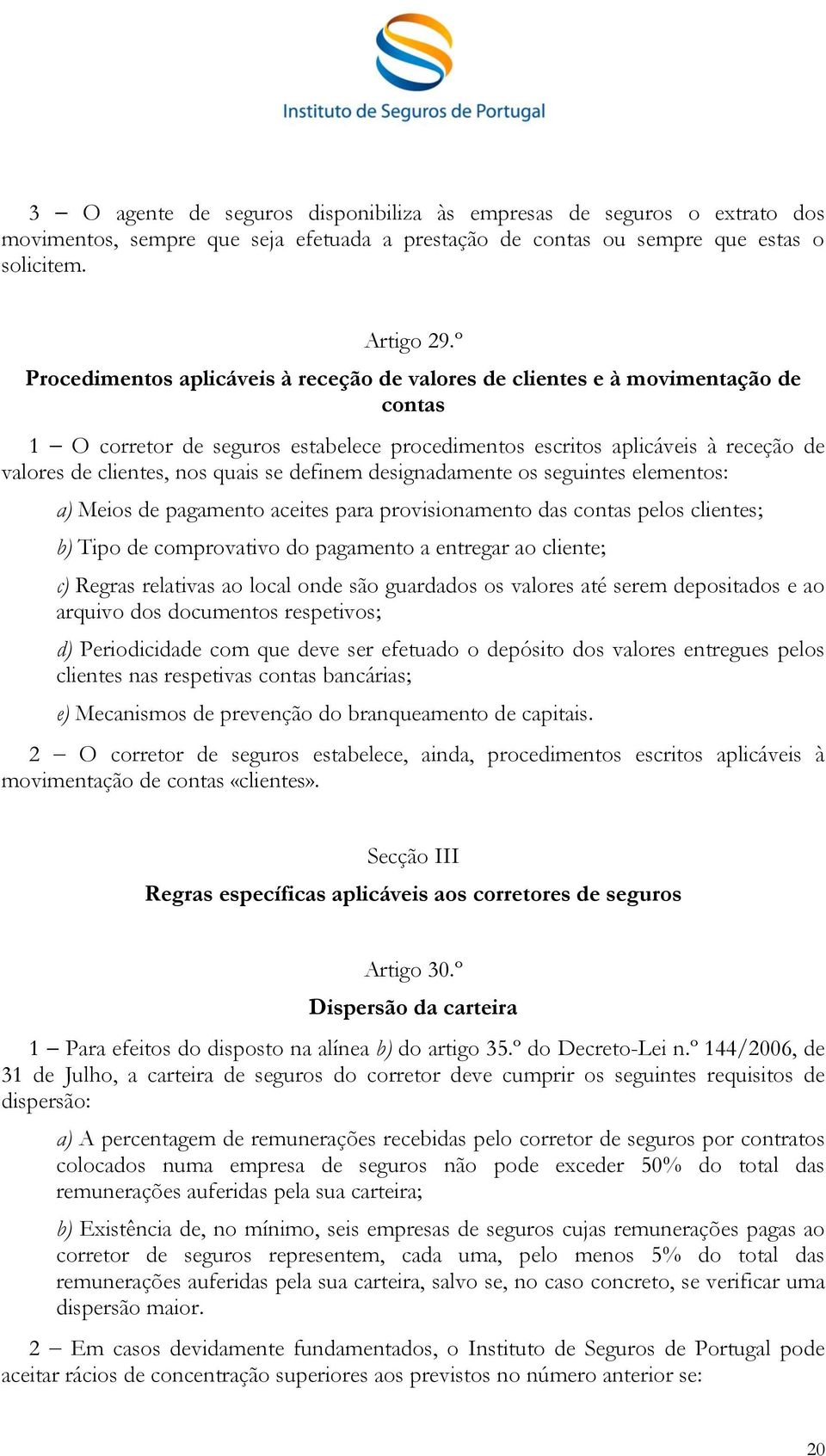 Instituto de Seguros de Portugal

3 – O agente de seguros disponibiliza às empresas de seguros o extrato dos movimentos, sempre que seja efetuada a prestação de contas ou sempre que estas o solicitem.

Artigo 29.º

Procedimentos aplicáveis à receção de valores de clientes e à movimentação de contas

1 – O corretor de seguros estabelece procedimentos escritos aplicáveis à receção de valores de clientes, nos quais se definem designadamente os seguintes elementos:

a) Meios de pagamento aceites para provisionamento das contas pelos clientes;

b) Tipo de comprovativo do pagamento a entregar ao cliente;

c) Regras relativas ao local onde são guardados os valores até serem depositados e ao arquivo dos documentos respetivos;

d) Periodicidade com que deve ser efetuado o depósito dos valores entregues pelos clientes nas respetivas contas bancárias;

e) Mecanismos de prevenção do branqueamento de capitais.

2 – O corretor de seguros estabelece, ainda, procedimentos escritos aplicáveis à movimentação de contas «clientes».

Secção III

Regras específicas aplicáveis aos corretores de seguros

Artigo 30.º

Dispersão da carteira

1 – Para efeitos do disposto na alínea b) do artigo 35.º do Decreto-Lei n.º 144/2006, de 31 de Julho, a carteira de seguros do corretor deve cumprir os seguintes requisitos de dispersão:

a) A percentagem de remunerações recebidas pelo corretor de seguros por contratos colocados numa empresa de seguros não pode exceder 50% do total das remunerações auferidas pela sua carteira;

b) Existência de, no mínimo, seis empresas de seguros cujas remunerações pagas ao corretor de seguros representem, cada uma, pelo menos 5% do total das remunerações auferidas pela sua carteira, salvo se, no caso concreto, se verificar uma dispersão maior.

2 – Em casos devidamente fundamentados, o Instituto de Seguros de Portugal pode aceitar rácios de concentração superiores aos previstos no número anterior se:

20